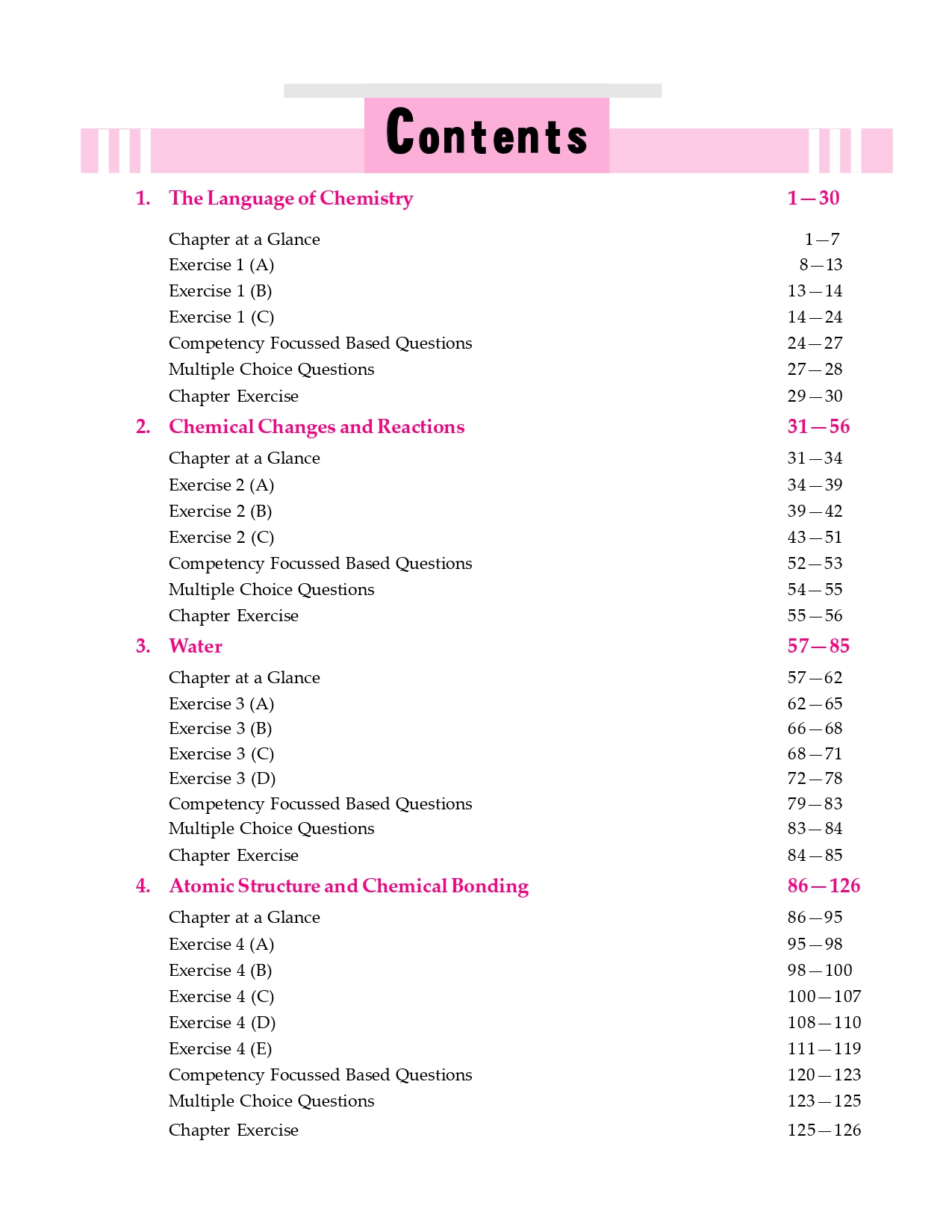 Contents

1. The Language of Chemistry 1—30

Chapter at a Glance 1—7
Exercise 1 (A) 8—13
Exercise 1 (B) 13—14
Exercise 1 (C) 14—24
Competency Focussed Based Questions 24—27
Multiple Choice Questions 27—28
Chapter Exercise 29—30

2. Chemical Changes and Reactions 31—56

Chapter at a Glance 31—34
Exercise 2 (A) 34—39
Exercise 2 (B) 39—42
Exercise 2 (C) 43—51
Competency Focussed Based Questions 52—53
Multiple Choice Questions 54—55
Chapter Exercise 55—56

3. Water 57—85

Chapter at a Glance 57—62
Exercise 3 (A) 62—65
Exercise 3 (B) 66—68
Exercise 3 (C) 68—71
Exercise 3 (D) 72—78
Competency Focussed Based Questions 79—83
Multiple Choice Questions 83—84
Chapter Exercise 84—85

4. Atomic Structure and Chemical Bonding 86—126

Chapter at a Glance 86—95
Exercise 4 (A) 95—98
Exercise 4 (B) 98—100
Exercise 4 (C) 100—107
Exercise 4 (D) 108—110
Exercise 4 (E) 111—119
Competency Focussed Based Questions 120—123
Multiple Choice Questions 123—125
Chapter Exercise 125—126